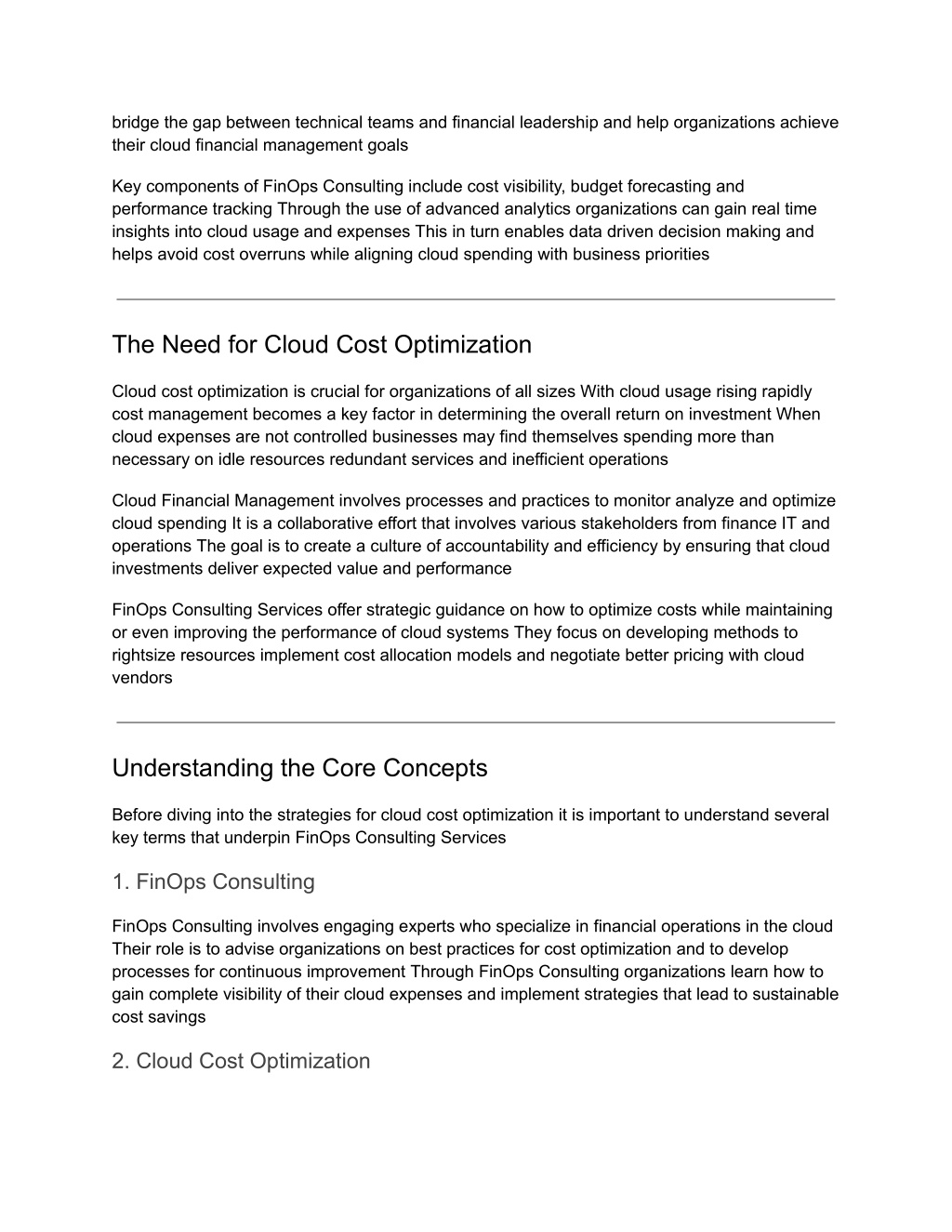 bridge the gap between technical teams and financial leadership and help organizations achieve their cloud financial management goals

Key components of FinOps Consulting include cost visibility, budget forecasting and performance tracking Through the use of advanced analytics organizations can gain real time insights into cloud usage and expenses This in turn enables data driven decision making and helps avoid cost overruns while aligning cloud spending with business priorities

The Need for Cloud Cost Optimization

Cloud cost optimization is crucial for organizations of all sizes With cloud usage rising rapidly cost management becomes a key factor in determining the overall return on investment When cloud expenses are not controlled businesses may find themselves spending more than necessary on idle resources redundant services and inefficient operations

Cloud Financial Management involves processes and practices to monitor analyze and optimize cloud spending It is a collaborative effort that involves various stakeholders from finance IT and operations The goal is to create a culture of accountability and efficiency by ensuring that cloud investments deliver expected value and performance

FinOps Consulting Services offer strategic guidance on how to optimize costs while maintaining or even improving the performance of cloud systems They focus on developing methods to rightsize resources implement cost allocation models and negotiate better pricing with cloud vendors

Understanding the Core Concepts

Before diving into the strategies for cloud cost optimization it is important to understand several key terms that underpin FinOps Consulting Services

1. FinOps Consulting

FinOps Consulting involves engaging experts who specialize in financial operations in the cloud Their role is to advise organizations on best practices for cost optimization and to develop processes for continuous improvement Through FinOps Consulting organizations learn how to gain complete visibility of their cloud expenses and implement strategies that lead to sustainable cost savings

2. Cloud Cost Optimization